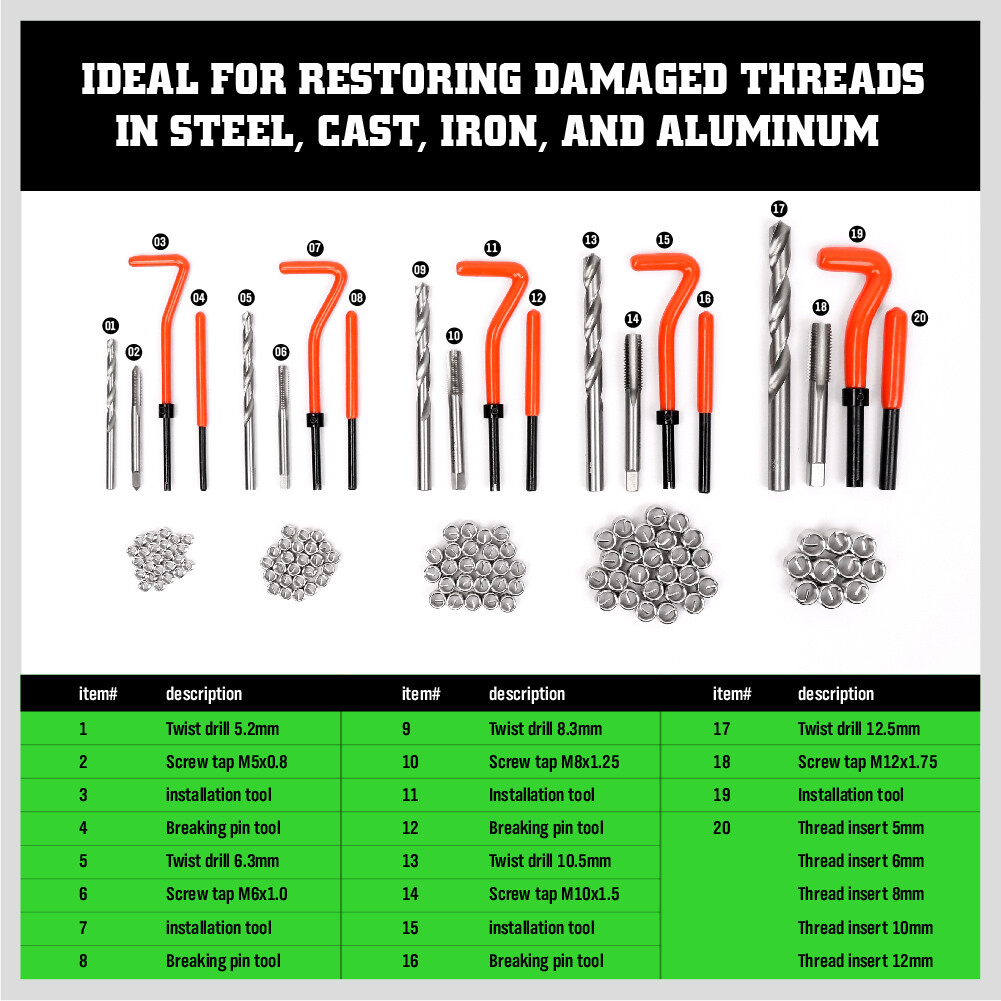 IDEAL FOR RESTORING DAMAGED THREADS IN STEEL, CAST, IRON, AND ALUMINUM

01
02
03
04
05
06
07
08
09
10
11
12
13
14
15
16
17
18
19
20

| item# | description |
|---|---|
| 1 | Twist drill 5.2mm |
| 2 | Screw tap M5x0.8 |
| 3 | installation tool |
| 4 | Breaking pin tool |
| 5 | Twist drill 6.3mm |
| 6 | Screw tap M6x1.0 |
| 7 | installation tool |
| 8 | Breaking pin tool |

| item# | description |
|---|---|
| 9 | Twist drill 8.3mm |
| 10 | Screw tap M8x1.25 |
| 11 | Installation tool |
| 12 | Breaking pin tool |
| 13 | Twist drill 10.5mm |
| 14 | Screw tap M10x1.5 |
| 15 | installation tool |
| 16 | Breaking pin tool |

| item# | description |
|---|---|
| 17 | Twist drill 12.5mm |
| 18 | Screw tap M12x1.75 |
| 19 | Installation tool |
| 20 | Thread insert 5mm |
|  | Thread insert 6mm |
|  | Thread insert 8mm |
|  | Thread insert 10mm |
|  | Thread insert 12mm |